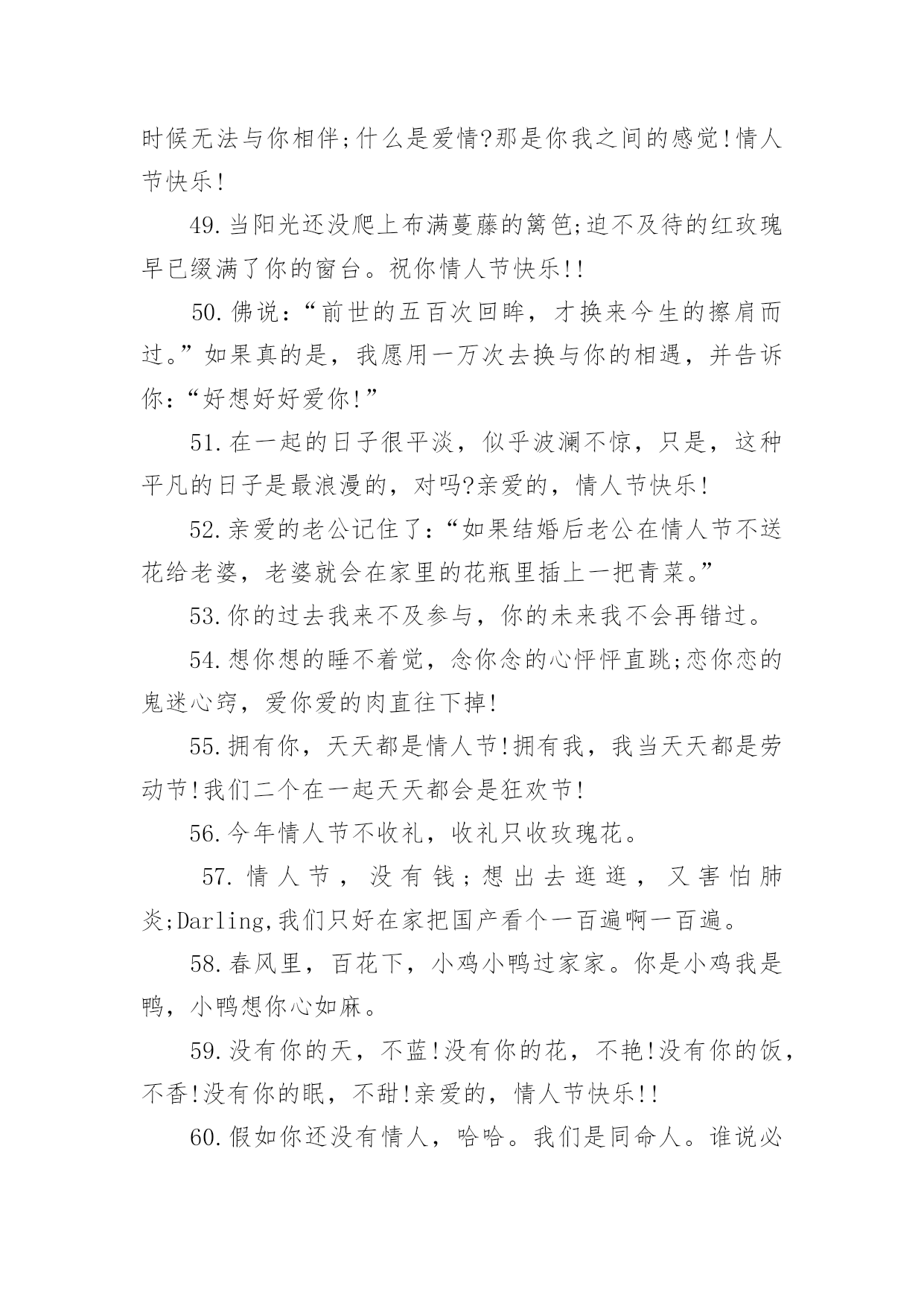 时候无法与你相伴;什么是爱情?那是你我之间的感觉!情人节快乐!

49.当阳光还没爬上布满蔓藤的篱笆;迫不及待的红玫瑰早已缀满了你的窗台。祝你情人节快乐!!

50.佛说:“前世的五百次回眸，才换来今生的擦肩而过。”如果真的是，我愿用一万次去换与你的相遇，并告诉你:“好想好好爱你!”

51.在一起的日子很平淡，似乎波澜不惊，只是，这种平凡的日子是最浪漫的，对吗?亲爱的，情人节快乐!

52.亲爱的老公记住了:“如果结婚后老公在情人节不送花给老婆，老婆就会在家里的花瓶里插上一把青菜。”

53.你的过去我来不及参与，你的未来我不会再错过。

54.想你想的睡不着觉，念你念的心怦怦直跳;恋你恋的鬼迷心窍，爱你爱的肉直往下掉!

55.拥有你，天天都是情人节!拥有我，我当天天都是劳动节!我们二个在一起天天都会是狂欢节!

56.今年情人节不收礼，收礼只收玫瑰花。

57.情人节，没有钱;想出去逛逛，又害怕肺炎;Darling,我们只好在家把国产看个一百遍啊一百遍。

58.春风里，百花下，小鸡小鸭过家家。你是小鸡我是鸭，小鸭想你心如麻。

59.没有你的天，不蓝!没有你的花，不艳!没有你的饭，不香!没有你的眠，不甜!亲爱的，情人节快乐!!

60.假如你还没有情人，哈哈。我们是同命人。谁说必